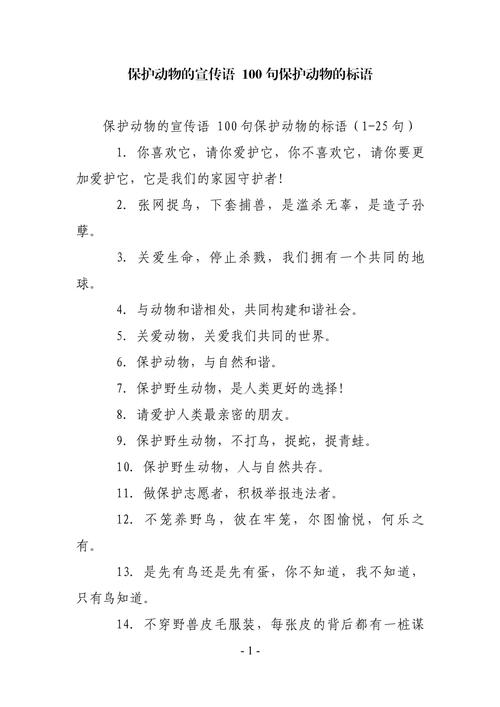 保护动物的宣传语 100句保护动物的标语

保护动物的宣传语 100句保护动物的标语（1-25句）

1. 你喜欢它，请你爱护它，你不喜欢它，请你要更加爱护它，它是我们的家园守护者！

2. 张网捉鸟，下套捕兽，是滥杀无辜，是造子孙孽。

3. 关爱生命，停止杀戮，我们拥有一个共同的地球。

4. 与动物和谐相处，共同构建和谐社会。

5. 关爱动物，关爱我们共同的世界。

6. 保护动物，与自然和谐。

7. 保护野生动物，是人类更好的选择！

8. 请爱护人类最亲密的朋友。

9. 保护野生动物，不打鸟，捉蛇，捉青蛙。

10. 保护野生动物，人与自然共存。

11. 做保护志愿者，积极举报违法者。

12. 不笼养野鸟，彼在牢笼，尔图愉悦，何乐之有。

13. 是先有鸟还是先有蛋，你不知道，我不知道，只有鸟知道。

14. 不穿野兽皮毛服装，每张皮的背后都有一桩谋

- 1 -